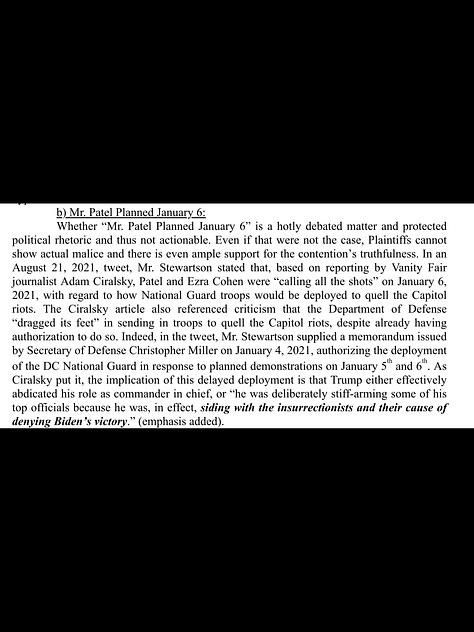 b) Mr. Patel Planned January 6:

Whether "Mr. Patel Planned January 6" is a hotly debated matter and protected political rhetoric and thus not actionable. Even if that were not the case, Plaintiffs cannot show actual malice and there is even ample support for the contention's truthfulness. In an August 21, 2021, tweet, Mr. Stewartson stated that, based on reporting by Vanity Fair journalist Adam Ciralsky, Patel and Ezra Cohen were "calling all the shots" on January 6, 2021, with regard to how National Guard troops would be deployed to quell the Capitol riots. The Ciralsky article also referenced criticism that the Department of Defense "dragged its feet" in sending in troops to quell the Capitol riots, despite already having authorization to do so. Indeed, in the tweet, Mr. Stewartson supplied a memorandum issued by Secretary of Defense Christopher Miller on January 4, 2021, authorizing the deployment of the DC National Guard in response to planned demonstrations on January $5^{th}$ and $6^{th}$. As Ciralsky put it, the implication of this delayed deployment is that Trump either effectively abdicated his role as commander in chief, or "he was deliberately stiff-arming some of his top officials because he was, in effect, siding with the insurrectionists and their cause of denying Biden's victory." (emphasis added).